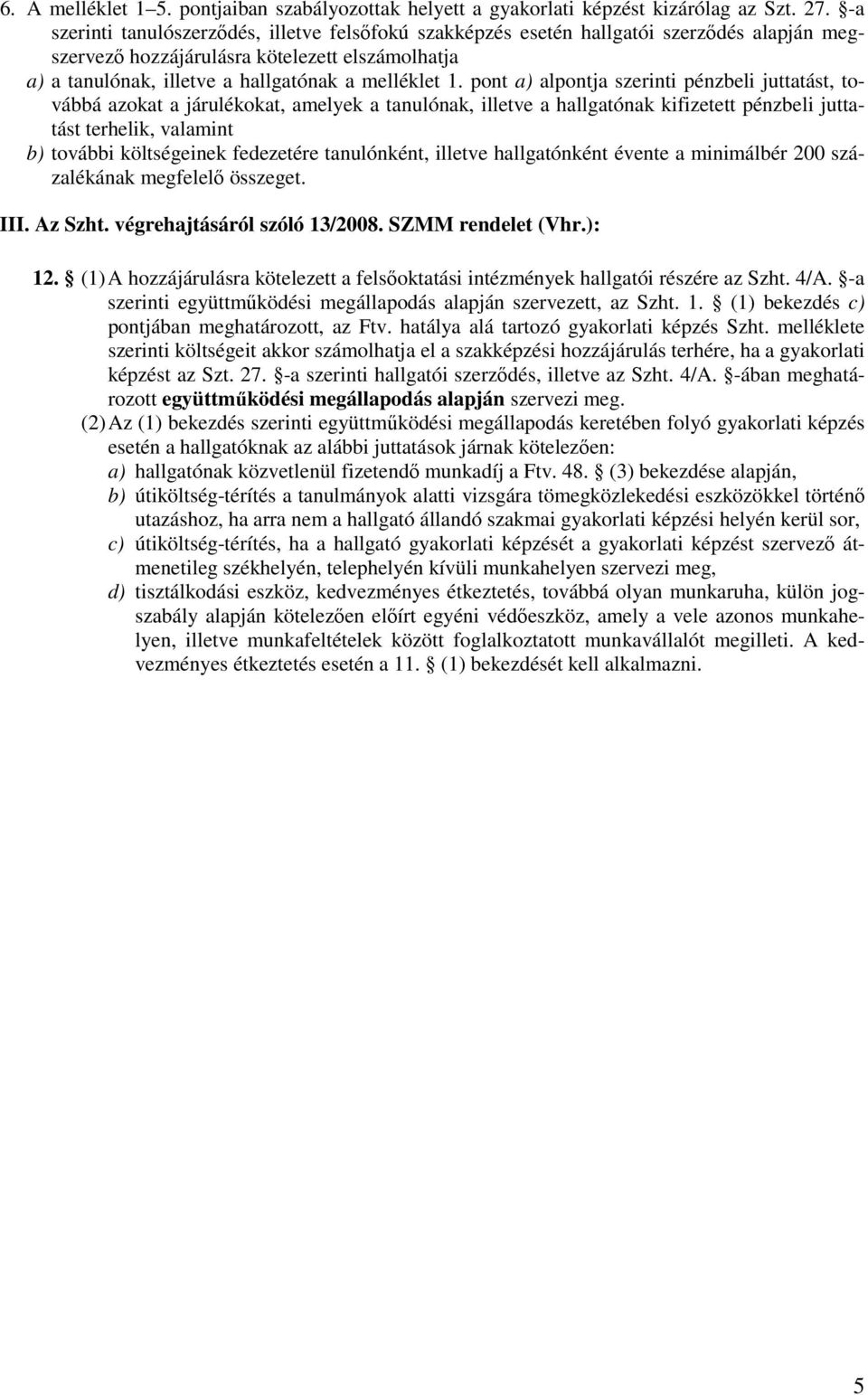 6. A melléklet 1–5. pontjaiban szabályozottak helyett a gyakorlati képzést kizárólag az Szt. 27. §-a szerinti tanulószerződés, illetve felsőfokú szakképzés esetén hallgatói szerződés alapján megszervező hozzájárulásra kötelezett elszámolhatja
a) a tanulónak, illetve a hallgatónak a melléklet 1. pont a) alpontja szerinti pénzbeli juttatást, továbbá azokat a járulékokat, amelyek a tanulónak, illetve a hallgatónak kifizetett pénzbeli juttatást terhelik, valamint
b) további költségeinek fedezetére tanulónként, illetve hallgatónként évente a minimálbér 200 százalékának megfelelő összeget.

III. Az Szht. végrehajtásáról szóló 13/2008. SZMM rendelet (Vhr.):

12. § (1) A hozzájárulásra kötelezett a felsőoktatási intézmények hallgatói részére az Szht. 4/A. §-a szerinti együttműködési megállapodás alapján szervezett, az Szht. 1. § (1) bekezdés c) pontjában meghatározott, az Ftv. hatálya alá tartozó gyakorlati képzés Szht. melléklete szerinti költségeit akkor számolhatja el a szakképzési hozzájárulás terhére, ha a gyakorlati képzést az Szt. 27. §-a szerinti hallgatói szerződés, illetve az Szht. 4/A. §-ában meghatározott együttműködési megállapodás alapján szervezi meg.
(2) Az (1) bekezdés szerinti együttműködési megállapodás keretében folyó gyakorlati képzés esetén a hallgatóknak az alábbi juttatások járnak kötelezően:
a) hallgatónak közvetlenül fizetendő munkadíj a Ftv. 48. § (3) bekezdése alapján,
b) útiköltség-térítés a tanulmányok alatti vizsgára tömegközlekedési eszközökkel történő utazáshoz, ha arra nem a hallgató állandó szakmai gyakorlati képzési helyén kerül sor,
c) útiköltség-térítés, ha a hallgató gyakorlati képzését a gyakorlati képzést szervező átmenetileg székhelyén, telephelyén kívüli munkahelyen szervezi meg,
d) tisztálkodási eszköz, kedvezményes étkeztetés, továbbá olyan munkaruha, külön jogszabály alapján kötelezően előírt egyéni védőeszköz, amely a vele azonos munkahelyen, illetve munkafeltételek között foglalkoztatott munkavállalót megilleti. A kedvezményes étkeztetés esetén a 11. § (1) bekezdését kell alkalmazni.

5